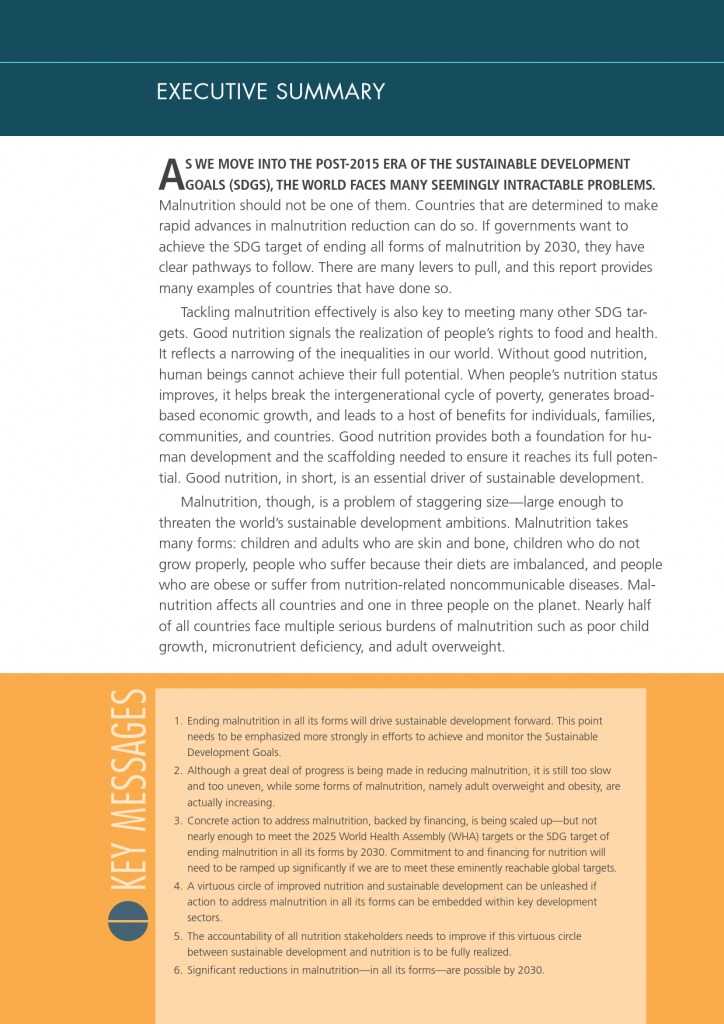 EXECUTIVE SUMMARY

AS WE MOVE INTO THE POST-2015 ERA OF THE SUSTAINABLE DEVELOPMENT GOALS (SDGS), THE WORLD FACES MANY SEEMINGLY INTRACTABLE PROBLEMS. Malnutrition should not be one of them. Countries that are determined to make rapid advances in malnutrition reduction can do so. If governments want to achieve the SDG target of ending all forms of malnutrition by 2030, they have clear pathways to follow. There are many levers to pull, and this report provides many examples of countries that have done so.

Tackling malnutrition effectively is also key to meeting many other SDG targets. Good nutrition signals the realization of people's rights to food and health. It reflects a narrowing of the inequalities in our world. Without good nutrition, human beings cannot achieve their full potential. When people's nutrition status improves, it helps break the intergenerational cycle of poverty, generates broad-based economic growth, and leads to a host of benefits for individuals, families, communities, and countries. Good nutrition provides both a foundation for human development and the scaffolding needed to ensure it reaches its full potential. Good nutrition, in short, is an essential driver of sustainable development.

Malnutrition, though, is a problem of staggering size—large enough to threaten the world's sustainable development ambitions. Malnutrition takes many forms: children and adults who are skin and bone, children who do not grow properly, people who suffer because their diets are imbalanced, and people who are obese or suffer from nutrition-related noncommunicable diseases. Malnutrition affects all countries and one in three people on the planet. Nearly half of all countries face multiple serious burdens of malnutrition such as poor child growth, micronutrient deficiency, and adult overweight.

KEY MESSAGES

1. Ending malnutrition in all its forms will drive sustainable development forward. This point needs to be emphasized more strongly in efforts to achieve and monitor the Sustainable Development Goals.
2. Although a great deal of progress is being made in reducing malnutrition, it is still too slow and too uneven, while some forms of malnutrition, namely adult overweight and obesity, are actually increasing.
3. Concrete action to address malnutrition, backed by financing, is being scaled up—but not nearly enough to meet the 2025 World Health Assembly (WHA) targets or the SDG target of ending malnutrition in all its forms by 2030. Commitment to and financing for nutrition will need to be ramped up significantly if we are to meet these eminently reachable global targets.
4. A virtuous circle of improved nutrition and sustainable development can be unleashed if action to address malnutrition in all its forms can be embedded within key development sectors.
5. The accountability of all nutrition stakeholders needs to improve if this virtuous circle between sustainable development and nutrition is to be fully realized.
6. Significant reductions in malnutrition—in all its forms—are possible by 2030.